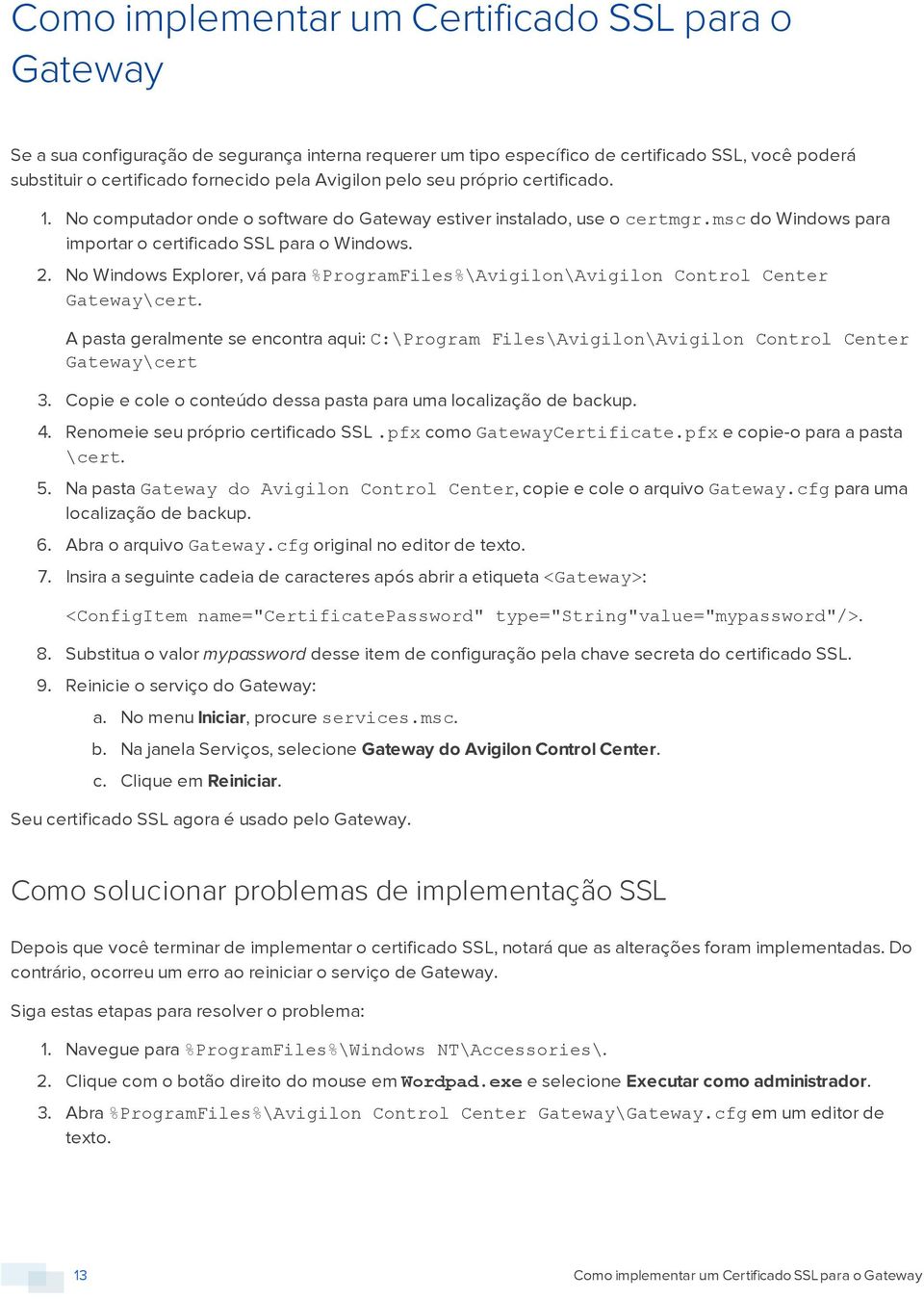 Como implementar um Certificado SSL para o Gateway

Se a sua configuração de segurança interna requerer um tipo específico de certificado SSL, você poderá substituir o certificado fornecido pela Avigilon pelo seu próprio certificado.

1. No computador onde o software do Gateway estiver instalado, use o certmgr.msc do Windows para importar o certificado SSL para o Windows.
2. No Windows Explorer, vá para %ProgramFiles%\Avigilon\Avigilon Control Center Gateway\cert.

A pasta geralmente se encontra aqui: C:\Program Files\Avigilon\Avigilon Control Center Gateway\cert

3. Copie e cole o conteúdo dessa pasta para uma localização de backup.
4. Renomeie seu próprio certificado SSL .pfx como GatewayCertificate.pfx e copie-o para a pasta \cert.
5. Na pasta Gateway do Avigilon Control Center, copie e cole o arquivo Gateway.cfg para uma localização de backup.
6. Abra o arquivo Gateway.cfg original no editor de texto.
7. Insira a seguinte cadeia de caracteres após abrir a etiqueta <Gateway>:

<ConfigItem name="CertificatePassword" type="String"value="mypassword"/>.

8. Substitua o valor mypassword desse item de configuração pela chave secreta do certificado SSL.
9. Reinicie o serviço do Gateway:
a. No menu Iniciar, procure services.msc.
b. Na janela Serviços, selecione Gateway do Avigilon Control Center.
c. Clique em Reiniciar.

Seu certificado SSL agora é usado pelo Gateway.

Como solucionar problemas de implementação SSL

Depois que você terminar de implementar o certificado SSL, notará que as alterações foram implementadas. Do contrário, ocorreu um erro ao reiniciar o serviço de Gateway.

Siga estas etapas para resolver o problema:

1. Navegue para %ProgramFiles%\Windows NT\Accessories\.
2. Clique com o botão direito do mouse em Wordpad.exe e selecione Executar como administrador.
3. Abra %ProgramFiles%\Avigilon Control Center Gateway\Gateway.cfg em um editor de texto.

13 Como implementar um Certificado SSL para o Gateway